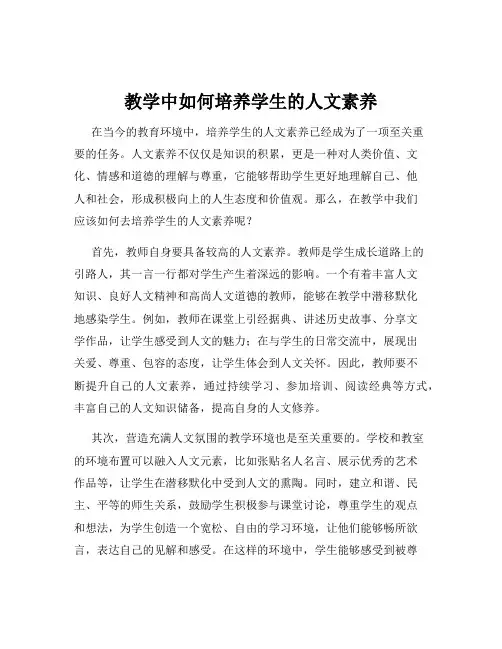 教学中如何培养学生的人文素养

在当今的教育环境中，培养学生的人文素养已经成为了一项至关重要的任务。人文素养不仅仅是知识的积累，更是一种对人类价值、文化、情感和道德的理解与尊重，它能够帮助学生更好地理解自己、他人和社会，形成积极向上的人生态度和价值观。那么，在教学中我们应该如何去培养学生的人文素养呢？

首先，教师自身要具备较高的人文素养。教师是学生成长道路上的引路人，其一言一行都对学生产生着深远的影响。一个有着丰富人文知识、良好人文精神和高尚人文道德的教师，能够在教学中潜移默化地感染学生。例如，教师在课堂上引经据典、讲述历史故事、分享文学作品，让学生感受到人文的魅力；在与学生的日常交流中，展现出关爱、尊重、包容的态度，让学生体会到人文关怀。因此，教师要不断提升自己的人文素养，通过持续学习、参加培训、阅读经典等方式，丰富自己的人文知识储备，提高自身的人文修养。

其次，营造充满人文氛围的教学环境也是至关重要的。学校和教室的环境布置可以融入人文元素，比如张贴名人名言、展示优秀的艺术作品等，让学生在潜移默化中受到人文的熏陶。同时，建立和谐、民主、平等的师生关系，鼓励学生积极参与课堂讨论，尊重学生的观点和想法，为学生创造一个宽松、自由的学习环境，让他们能够畅所欲言，表达自己的见解和感受。在这样的环境中，学生能够感受到被尊